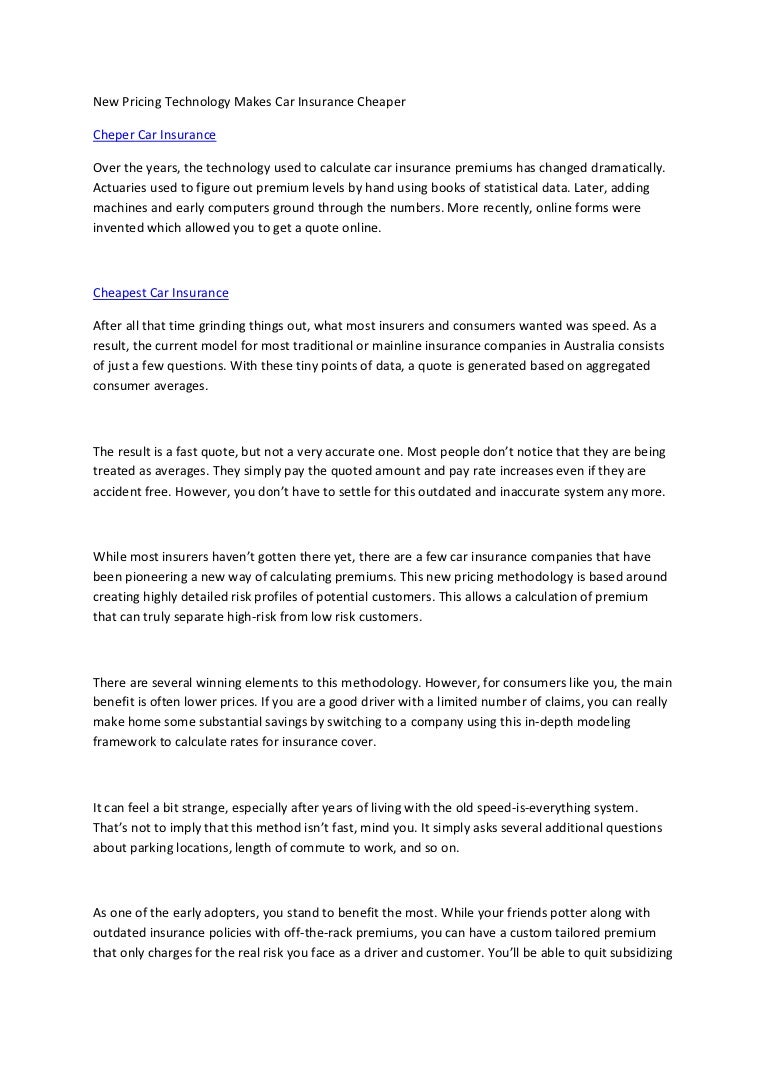 New Pricing Technology Makes Car Insurance Cheaper

Cheper Car Insurance

Over the years, the technology used to calculate car insurance premiums has changed dramatically. Actuaries used to figure out premium levels by hand using books of statistical data. Later, adding machines and early computers ground through the numbers. More recently, online forms were invented which allowed you to get a quote online.

Cheapest Car Insurance

After all that time grinding things out, what most insurers and consumers wanted was speed. As a result, the current model for most traditional or mainline insurance companies in Australia consists of just a few questions. With these tiny points of data, a quote is generated based on aggregated consumer averages.

The result is a fast quote, but not a very accurate one. Most people don't notice that they are being treated as averages. They simply pay the quoted amount and pay rate increases even if they are accident free. However, you don't have to settle for this outdated and inaccurate system any more.

While most insurers haven't gotten there yet, there are a few car insurance companies that have been pioneering a new way of calculating premiums. This new pricing methodology is based around creating highly detailed risk profiles of potential customers. This allows a calculation of premium that can truly separate high-risk from low risk customers.

There are several winning elements to this methodology. However, for consumers like you, the main benefit is often lower prices. If you are a good driver with a limited number of claims, you can really make home some substantial savings by switching to a company using this in-depth modeling framework to calculate rates for insurance cover.

It can feel a bit strange, especially after years of living with the old speed-is-everything system. That's not to imply that this method isn't fast, mind you. It simply asks several additional questions about parking locations, length of commute to work, and so on.

As one of the early adopters, you stand to benefit the most. While your friends potter along with outdated insurance policies with off-the-rack premiums, you can have a custom tailored premium that only charges for the real risk you face as a driver and customer. You'll be able to quit subsidizing